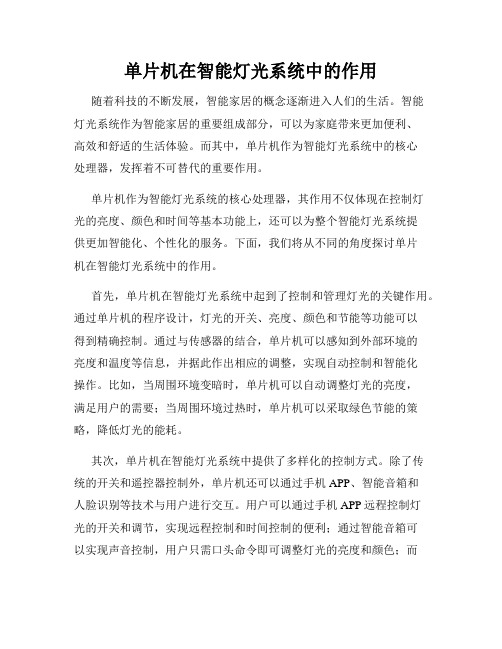 单片机在智能灯光系统中的作用

随着科技的不断发展，智能家居的概念逐渐进入人们的生活。智能灯光系统作为智能家居的重要组成部分，可以为家庭带来更加便利、高效和舒适的生活体验。而其中，单片机作为智能灯光系统中的核心处理器，发挥着不可替代的重要作用。

单片机作为智能灯光系统的核心处理器，其作用不仅体现在控制灯光的亮度、颜色和时间等基本功能上，还可以为整个智能灯光系统提供更加智能化、个性化的服务。下面，我们将从不同的角度探讨单片机在智能灯光系统中的作用。

首先，单片机在智能灯光系统中起到了控制和管理灯光的关键作用。通过单片机的程序设计，灯光的开关、亮度、颜色和节能等功能可以得到精确控制。通过与传感器的结合，单片机可以感知到外部环境的亮度和温度等信息，并据此作出相应的调整，实现自动控制和智能化操作。比如，当周围环境变暗时，单片机可以自动调整灯光的亮度，满足用户的需要；当周围环境过热时，单片机可以采取绿色节能的策略，降低灯光的能耗。

其次，单片机在智能灯光系统中提供了多样化的控制方式。除了传统的开关和遥控器控制外，单片机还可以通过手机 APP、智能音箱和人脸识别等技术与用户进行交互。用户可以通过手机 APP 远程控制灯光的开关和调节，实现远程控制和时间控制的便利；通过智能音箱可以实现声音控制，用户只需口头命令即可调整灯光的亮度和颜色；而